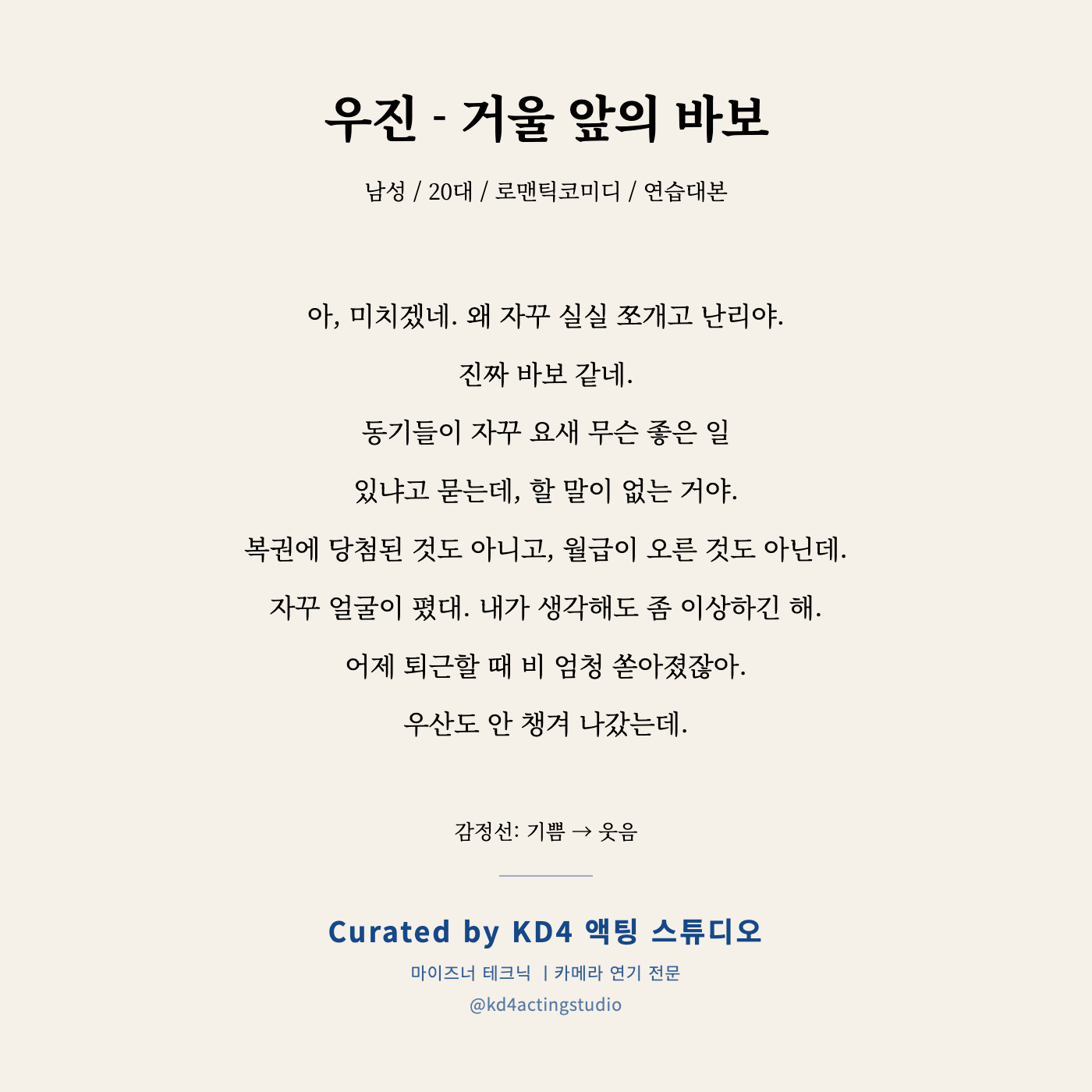 우진 - 거울 앞의 바보

남성 / 20대 / 로맨틱코미디 / 연습대본

아, 미치겠네. 왜 자꾸 실실 쪼개고 난리야.

진짜 바보 같네.

동기들이 자꾸 요새 무슨 좋은 일

있냐고 묻는데, 할 말이 없는 거야.

복권에 당첨된 것도 아니고, 월급이 오른 것도 아닌데.

자꾸 얼굴이 폈대. 내가 생각해도 좀 이상하긴 해.

어제 퇴근할 때 비 엄청 쏟아졌잖아.

우산도 안 챙겨 나갔는데.

감정선: 기쁨 → 웃음

Curated by KD4 액팅 스튜디오

마이즈너 테크닉 | 카메라 연기 전문

@kd4actingstudio